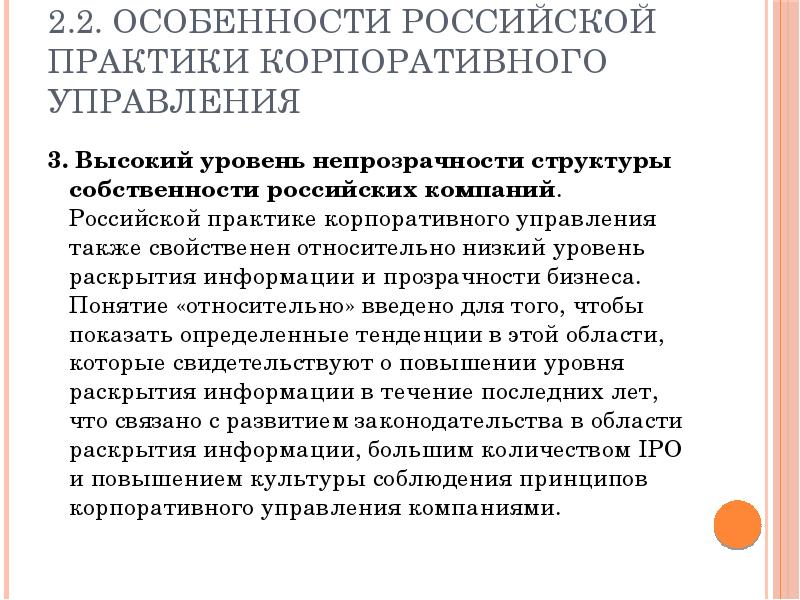 2.2. ОСОБЕННОСТИ РОССИЙСКОЙ ПРАКТИКИ КОРПОРАТИВНОГО УПРАВЛЕНИЯ

3. Высокий уровень непрозрачности структуры собственности российских компаний. Российской практике корпоративного управления также свойственен относительно низкий уровень раскрытия информации и прозрачности бизнеса. Понятие «относительно» введено для того, чтобы показать определенные тенденции в этой области, которые свидетельствуют о повышении уровня раскрытия информации в течение последних лет, что связано с развитием законодательства в области раскрытия информации, большим количеством IPO и повышением культуры соблюдения принципов корпоративного управления компаниями.